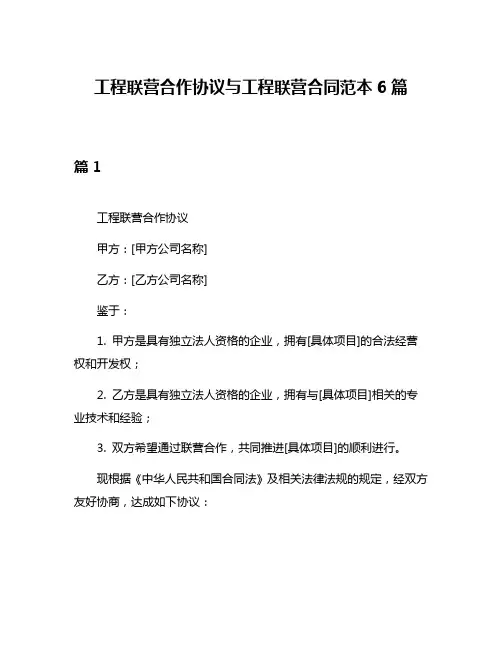 工程联营合作协议与工程联营合同范本 6 篇

篇 1

工程联营合作协议

甲方：[甲方公司名称]

乙方：[乙方公司名称]

鉴于：

1. 甲方是具有独立法人资格的企业，拥有[具体项目]的合法经营权和开发权；

2. 乙方是具有独立法人资格的企业，拥有与[具体项目]相关的专业技术和经验；

3. 双方希望通过联营合作，共同推进[具体项目]的顺利进行。

现根据《中华人民共和国合同法》及相关法律法规的规定，经双方友好协商，达成如下协议：